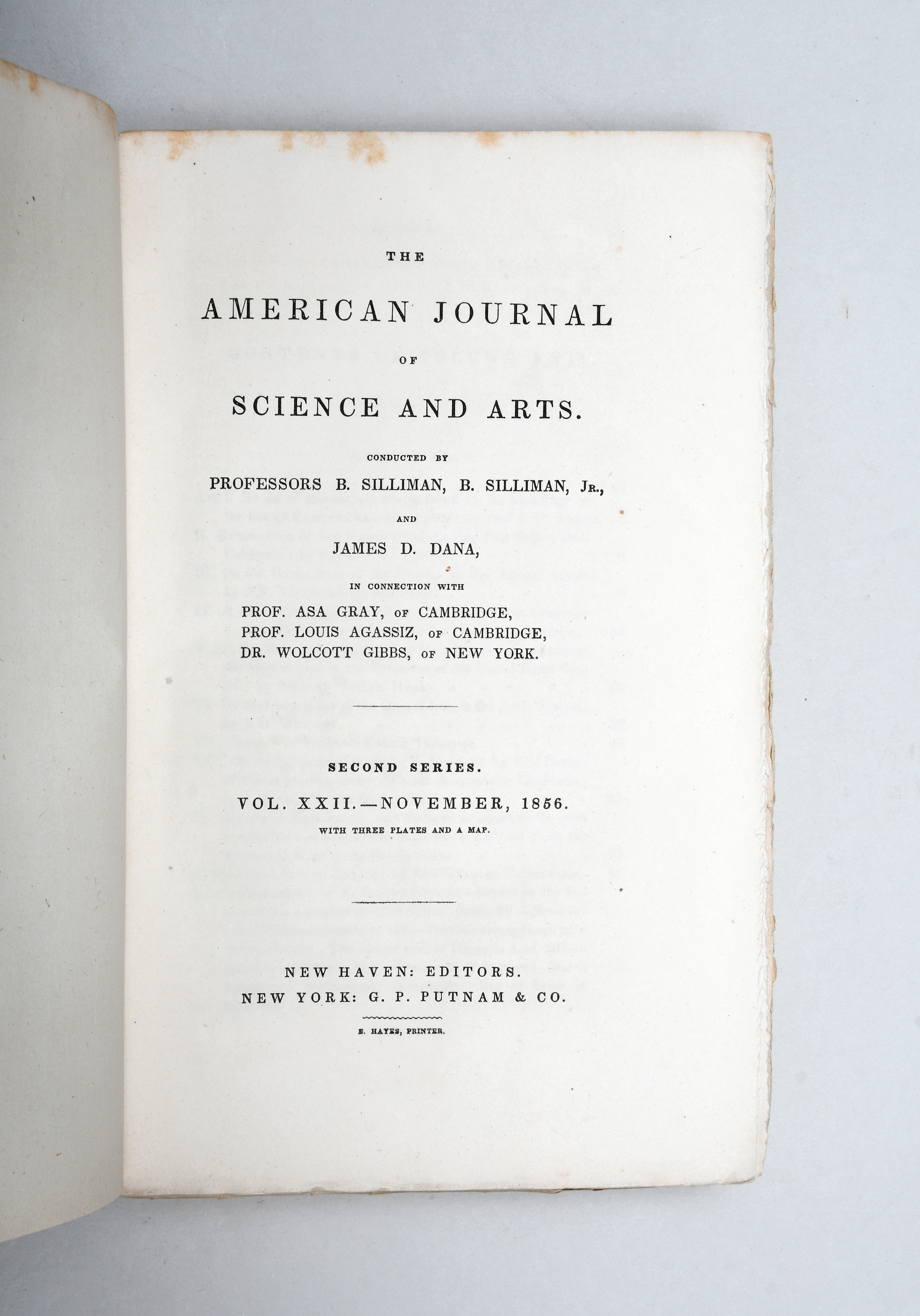 THE

AMERICAN JOURNAL

OF

SCIENCE AND ARTS.

CONDUCTED BY

PROFESSORS B. SILLIMAN, B. SILLIMAN, JR.,

AND

JAMES D. DANA,

IN CONNECTION WITH

PROF. ASA GRAY, OF CAMBRIDGE,
PROF. LOUIS AGASSIZ, OF CAMBRIDGE,
DR. WOLCOTT GIBBS, OF NEW YORK.

SECOND SERIES.

VOL. XXII.—NOVEMBER, 1856.

WITH THREE PLATES AND A MAP.

NEW HAVEN: EDITORS.
NEW YORK: G. P. PUTNAM & CO.

E. HAYES, PRINTER.